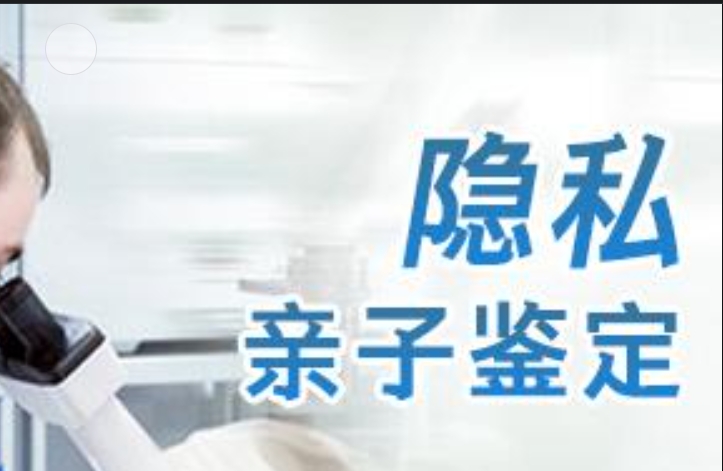 隐私
亲子鉴定